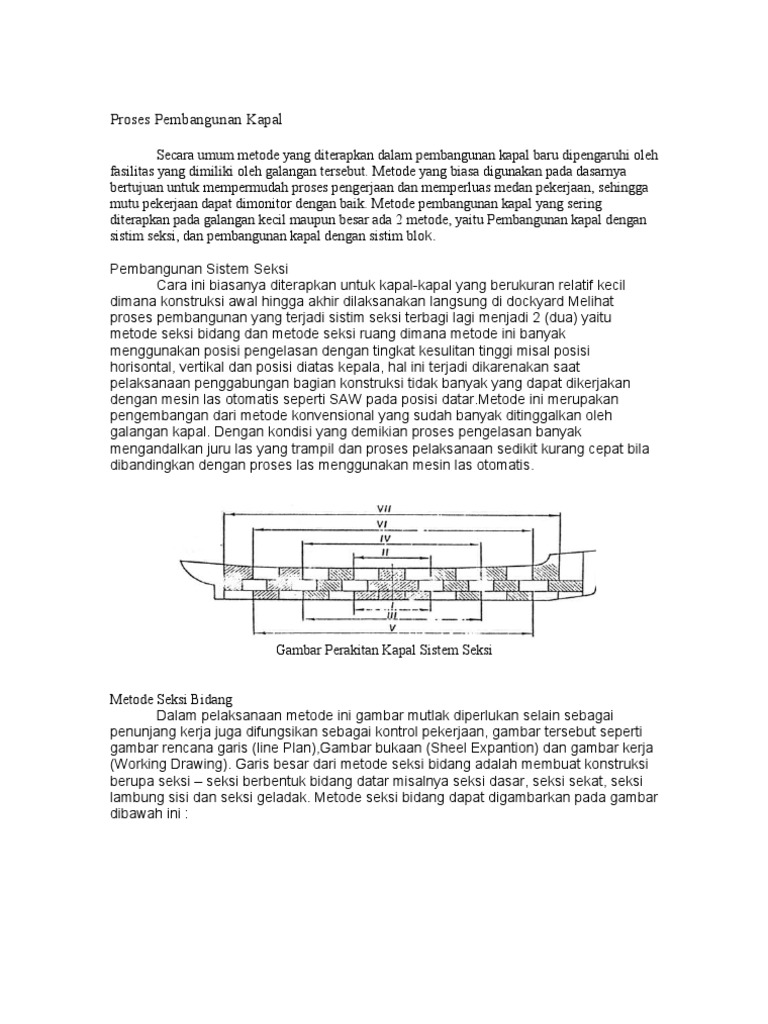 Proses Pembangunan Kapal

Secara umum metode yang diterapkan dalam pembangunan kapal baru dipengaruhi oleh fasilitas yang dimiliki oleh galangan tersebut. Metode yang biasa digunakan pada dasarnya bertujuan untuk mempermudah proses pengerjaan dan memperluas medan pekerjaan, sehingga mutu pekerjaan dapat dimonitor dengan baik. Metode pembangunan kapal yang sering diterapkan pada galangan kecil maupun besar ada 2 metode, yaitu Pembangunan kapal dengan sistim seksi, dan pembangunan kapal dengan sistim blok.

Pembangunan Sistem Seksi
Cara ini biasanya diterapkan untuk kapal-kapal yang berukuran relatif kecil dimana konstruksi awal hingga akhir dilaksanakan langsung di dockyard Melihat proses pembangunan yang terjadi sistim seksi terbagi lagi menjadi 2 (dua) yaitu metode seksi bidang dan metode seksi ruang dimana metode ini banyak menggunakan posisi pengelasan dengan tingkat kesulitan tinggi misal posisi horisontal, vertikal dan posisi diatas kepala, hal ini terjadi dikarenakan saat pelaksanaan penggabungan bagian konstruksi tidak banyak yang dapat dikerjakan dengan mesin las otomatis seperti SAW pada posisi datar.Metode ini merupakan pengembangan dari metode konvensional yang sudah banyak ditinggalkan oleh galangan kapal. Dengan kondisi yang demikian proses pengelasan banyak mengandalkan juru las yang trampil dan proses pelaksanaan sedikit kurang cepat bila dibandingkan dengan proses las menggunakan mesin las otomatis.

VII
VI
IV
II
I
III
V

Gambar Perakitan Kapal Sistem Seksi

Metode Seksi Bidang
Dalam pelaksanaan metode ini gambar mutlak diperlukan selain sebagai penunjang kerja juga difungsikan sebagai kontrol pekerjaan, gambar tersebut seperti gambar rencana garis (line Plan),Gambar bukaan (Sheel Expantion) dan gambar kerja (Working Drawing). Garis besar dari metode seksi bidang adalah membuat konstruksi berupa seksi – seksi berbentuk bidang datar misalnya seksi dasar, seksi sekat, seksi lambung sisi dan seksi geladak. Metode seksi bidang dapat digambarkan pada gambar dibawah ini :